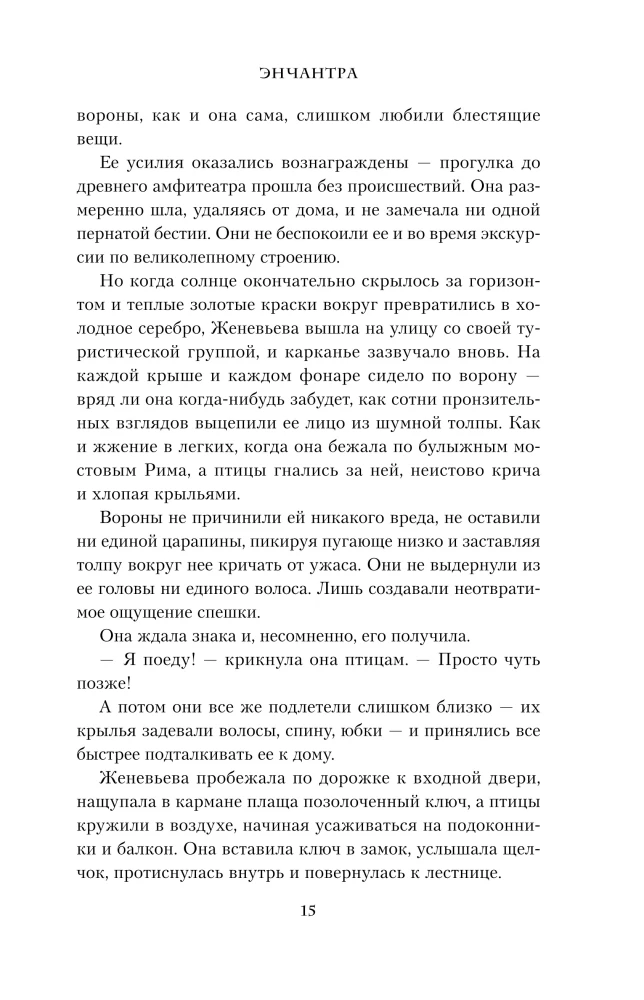 ЭНЧАНТРА

вороны, как и она сама, слишком любили блестящие вещи.

Ее усилия оказались вознаграждены — прогулка до древнего амфитеатра прошла без происшествий. Она размеренно шла, удаляясь от дома, и не замечала ни одной пернатой бестии. Они не беспокоили ее и во время экскурсии по великолепному строению.

Но когда солнце окончательно скрылось за горизонтом и теплые золотые краски вокруг превратились в холодное серебро, Женевьева вышла на улицу со своей туристической группой, и карканье зазвучало вновь. На каждой крыше и каждом фонаре сидело по ворону — вряд ли она когда-нибудь забудет, как сотни пронзительных взглядов выцепили ее лицо из шумной толпы. Как и жжение в легких, когда она бежала по булыжным мостовым Рима, а птицы гнались за ней, неистово крича и хлопая крыльями.

Вороны не причинили ей никакого вреда, не оставили ни единой царапины, пикируя пугающе низко и заставляя толпу вокруг нее кричать от ужаса. Они не выдернули из ее головы ни единого волоса. Лишь создавали неотвратимое ощущение спешки.

Она ждала знака и, несомненно, его получила.

— Я поеду! — крикнула она птицам. — Просто чуть позже!

А потом они все же подлетели слишком близко — их крылья задевали волосы, спину, юбки — и принялись все быстрее подталкивать ее к дому.

Женевьева пробежала по дорожке к входной двери, нащупала в кармане плаща позолоченный ключ, а птицы кружили в воздухе, начиная усаживаться на подоконники и балкон. Она вставила ключ в замок, услышала щелчок, протиснулась внутрь и повернулась к лестнице.

15